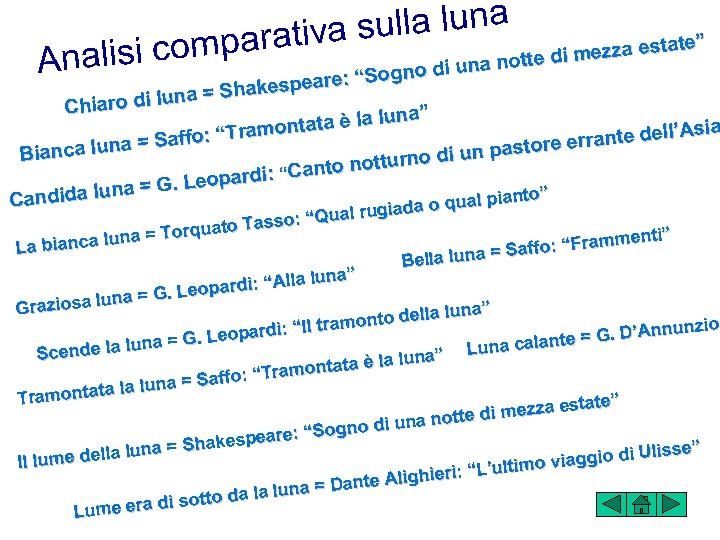 Analisi comparativa sulla luna

Chiaro di luna = Shakespeare: “Sogno di una notte di mezza estate”

Bianca luna = Saffo: “Tramontata è la luna”

Candida luna = G. Leopardi: “Canto notturno di un pastore errante dell’Asia

La bianca luna = Torquato Tasso: “Qual rugiada o qual pianto”

Bella luna = Saffo: “Frammenti”

Graziosa luna = G. Leopardi: “Alla luna”

Scende la luna = G. Leopardi: “Il tramonto della luna”

Luna calante = G. D’Annunzio

Tramontata la luna = Saffo: “Tramontata è la luna”

Il lume della luna = Shakespeare: “Sogno di una notte di mezza estate”

Lume era di sotto da la luna = Dante Alighieri: “L’ultimo viaggio di Ulisse”